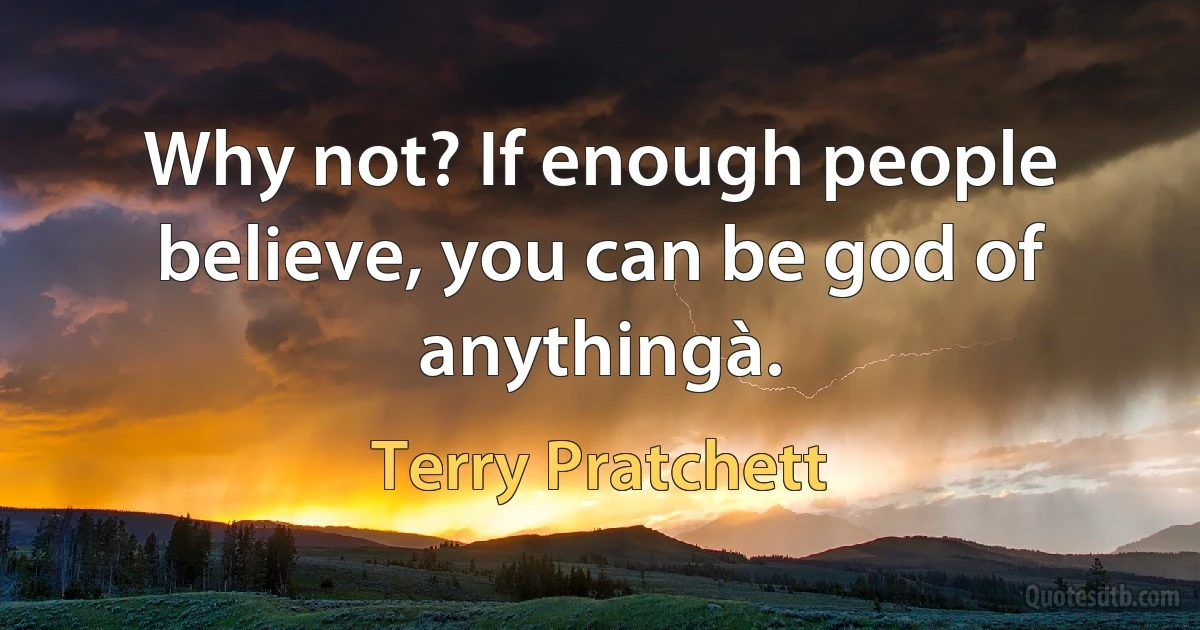 Why not? If enough people believe, you can be god of anythingà.

Terry Pratchett

Quotesdtb.com